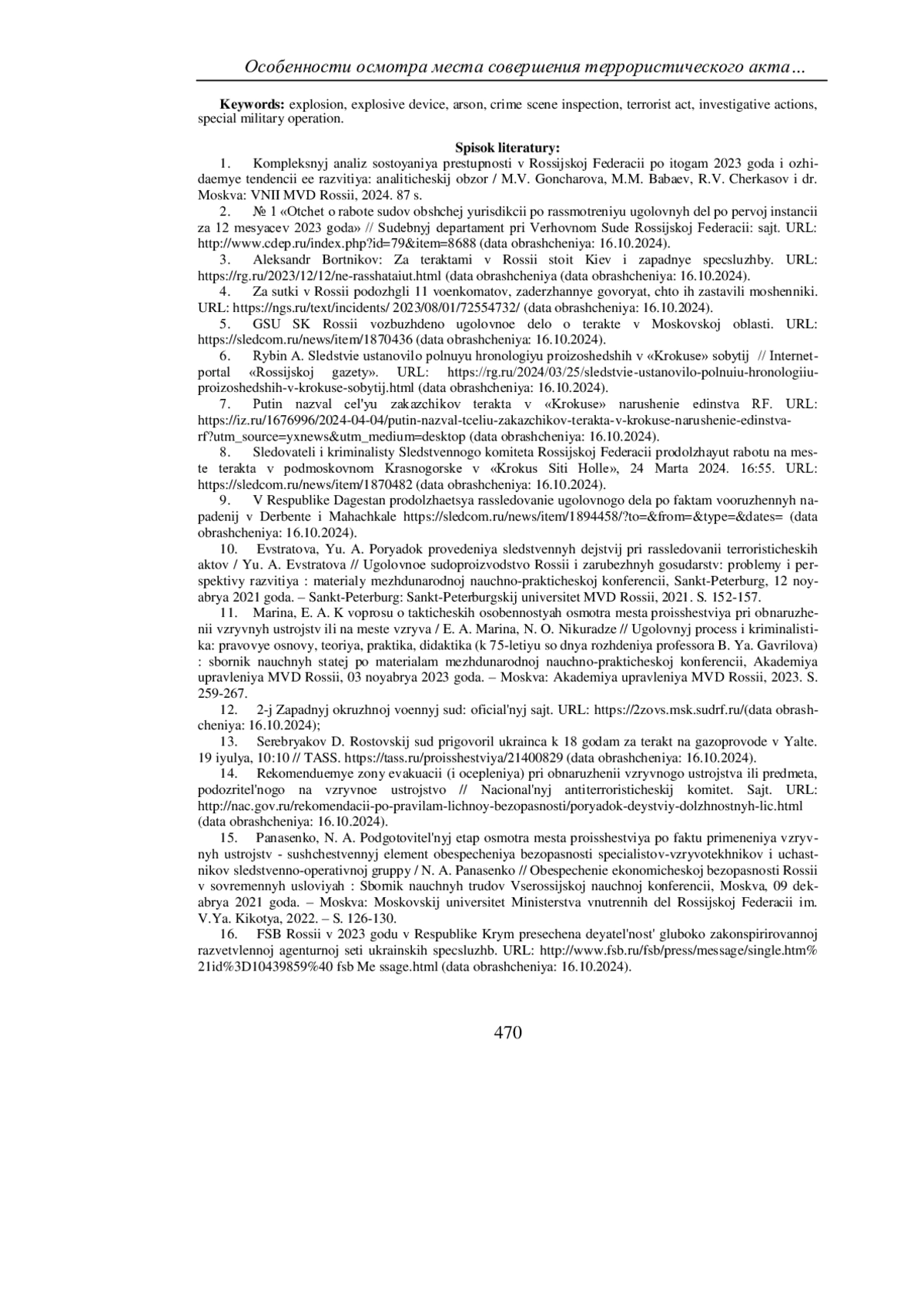 Особенности осмотра места совершения террористического акта…

**Keywords:** explosion, explosive device, arson, crime scene inspection, terrorist act, investigative actions, special military operation.

**Spisok literatury:**

1. Kompleksnyj analiz sostoyaniya prestupnosti v Rossijskoj Federacii po itogam 2023 goda i ozhidaemye tendencii ee razvitiya: analiticheskij obzor / M.V. Goncharova, M.M. Babaev, R.V. Cherkasov i dr. Moskva: VNII MVD Rossii, 2024. 87 s.

2. № 1 «Otchet o rabote sudov obshchej yurisdikcii po rassmotreniyu ugolovnyh del po pervoj instancii za 12 mesyacev 2023 goda» // Sudebnyj departament pri Verhovnom Sude Rossijskoj Federacii: sajt. URL: http://www.cdep.ru/index.php?id=79&item=8688 (data obrashcheniya: 16.10.2024).

3. Aleksandr Bortnikov: Za teraktami v Rossii stoit Kiev i zapadnye specsluzhby. URL: https://rg.ru/2023/12/12/ne-rasshataiut.html (data obrashcheniya (data obrashcheniya: 16.10.2024).

4. Za sutki v Rossii podozhgli 11 voenkomatov, zaderzhannye govoryat, chto ih zastavili moshenniki. URL: https://ngs.ru/text/incidents/ 2023/08/01/72554732/ (data obrashcheniya: 16.10.2024).

5. GSU SK Rossii vozbuzhdeno ugolovnoe delo o terakte v Moskovskoj oblasti. URL: https://sledcom.ru/news/item/1870436 (data obrashcheniya: 16.10.2024).

6. Rybin A. Sledstvie ustanovilo polnuyu hronologiyu proizoshedshih v «Krokuse» sobytij // Internet-portal «Rossijskoj gazety». URL: https://rg.ru/2024/03/25/sledstvie-ustanovilo-polnuiu-hronologiiu-proizoshedshih-v-krokuse-sobytij.html (data obrashcheniya: 16.10.2024).

7. Putin nazval cel'yu zakazchikov terakta v «Krokuse» narushenie edinstva RF. URL: https://iz.ru/1676996/2024-04-04/putin-nazval-tceliu-zakazchikov-terakta-v-krokuse-narushenie-edinstva-rf?utm_source=yxnews&utm_medium=desktop (data obrashcheniya: 16.10.2024).

8. Sledovateli i kriminalisty Sledstvennogo komiteta Rossijskoj Federacii prodolzhayut rabotu na meste terakta v podmoskovnom Krasnogorske v «Krokus Siti Holle», 24 Marta 2024. 16:55. URL: https://sledcom.ru/news/item/1870482 (data obrashcheniya: 16.10.2024).

9. V Respublike Dagestan prodolzhaetsya rassledovanie ugolovnogo dela po faktam vooruzhennyh napadenij v Derbente i Mahachkale https://sledcom.ru/news/item/1894458/?to=&from=&type=&dates= (data obrashcheniya: 16.10.2024).

10. Evstratova, Yu. A. Poryadok provedeniya sledstvennyh dejstvij pri rassledovanii terroristicheskih aktov / Yu. A. Evstratova // Ugolovnoe sudoproizvodstvo Rossii i zarubezhnyh gosudarstv: problemy i perspektivy razvitiya : materialy mezhdunarodnoj nauchno-prakticheskoj konferencii, Sankt-Peterburg, 12 noyabrya 2021 goda. – Sankt-Peterburg: Sankt-Peterburgskij universitet MVD Rossii, 2021. S. 152-157.

11. Marina, E. A. K voprosu o takticheskih osobennostyah osmotra mesta proisshestviya pri obnaruzhenii vzryvnyh ustrojstv ili na meste vzryva / E. A. Marina, N. O. Nikuradze // Ugolovnyj process i kriminalistika: pravovye osnovy, teoriya, praktika, didaktika (k 75-letiyu so dnya rozhdeniya professora B. Ya. Gavrilova) : sbornik nauchnyh statej po materialam mezhdunarodnoj nauchno-prakticheskoj konferencii, Akademiya upravleniya MVD Rossii, 03 noyabrya 2023 goda. – Moskva: Akademiya upravleniya MVD Rossii, 2023. S. 259-267.

12. 2-j Zapadnyj okruzhnoj voennyj sud: oficial'nyj sajt. URL: https://2zovs.msk.sudrf.ru/(data obrashcheniya: 16.10.2024);

13. Serebryakov D. Rostovskij sud prigovoril ukrainca k 18 godam za terakt na gazoprovode v Yalte. 19 iyulya, 10:10 // TASS. https://tass.ru/proisshestviya/21400829 (data obrashcheniya: 16.10.2024).

14. Rekomenduemye zony evakuacii (i ocepleniya) pri obnaruzhenii vzryvnogo ustrojstva ili predmeta, podozritel'nogo na vzryvnoe ustrojstvo // Nacional'nyj antiterroristicheskij komitet. Sajt. URL: http://nac.gov.ru/rekomendacii-po-pravilam-lichnoy-bezopasnosti/poryadok-deystviy-dolzhnostnyh-lic.html (data obrashcheniya: 16.10.2024).

15. Panasenko, N. A. Podgotovitel'nyj etap osmotra mesta proisshestviya po faktu primeneniya vzryvnyh ustrojstv - sushchestvennyj element obespecheniya bezopasnosti specialistov-vzryvotekhnikov i uchastnikov sledstvenno-operativnoj gruppy / N. A. Panasenko // Obespechenie ekonomicheskoj bezopasnosti Rossii v sovremennyh usloviyah : Sbornik nauchnyh trudov Vserossijskoj nauchnoj konferencii, Moskva, 09 dekabrya 2021 goda. – Moskva: Moskovskij universitet Ministerstva vnutrennih del Rossijskoj Federacii im. V.Ya. Kikotya, 2022. – S. 126-130.

16. FSB Rossii v 2023 godu v Respublike Krym presechena deyatel'nost' gluboko zakonspirirovannoj razvetvlennoj agenturnoj seti ukrainskih specsluzhb. URL: http://www.fsb.ru/fsb/press/message/single.htm%21id%3D10439859%40 fsb Me ssage.html (data obrashcheniya: 16.10.2024).

470